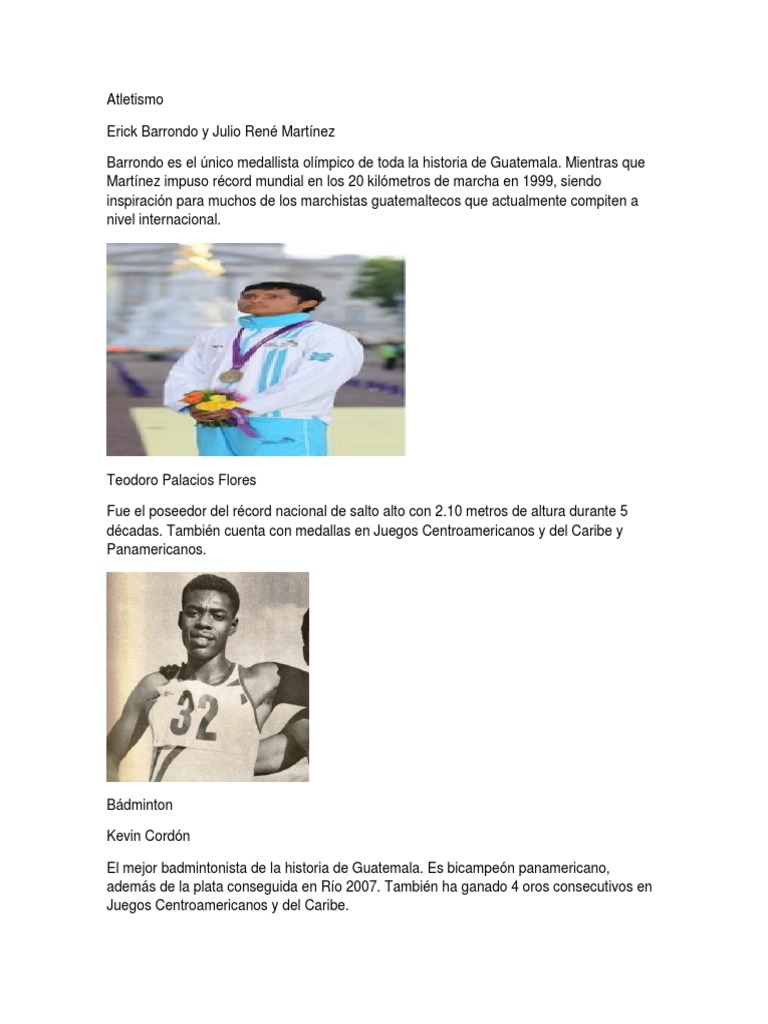 Atletismo

Erick Barrondo y Julio René Martínez

Barrondo es el único medallista olímpico de toda la historia de Guatemala. Mientras que Martínez impuso récord mundial en los 20 kilómetros de marcha en 1999, siendo inspiración para muchos de los marchistas guatemaltecos que actualmente compiten a nivel internacional.

Teodoro Palacios Flores

Fue el poseedor del récord nacional de salto alto con 2.10 metros de altura durante 5 décadas. También cuenta con medallas en Juegos Centroamericanos y del Caribe y Panamericanos.

32

Bádminton

Kevin Cordón

El mejor badmintonista de la historia de Guatemala. Es bicampeón panamericano, además de la plata conseguida en Río 2007. También ha ganado 4 oros consecutivos en Juegos Centroamericanos y del Caribe.